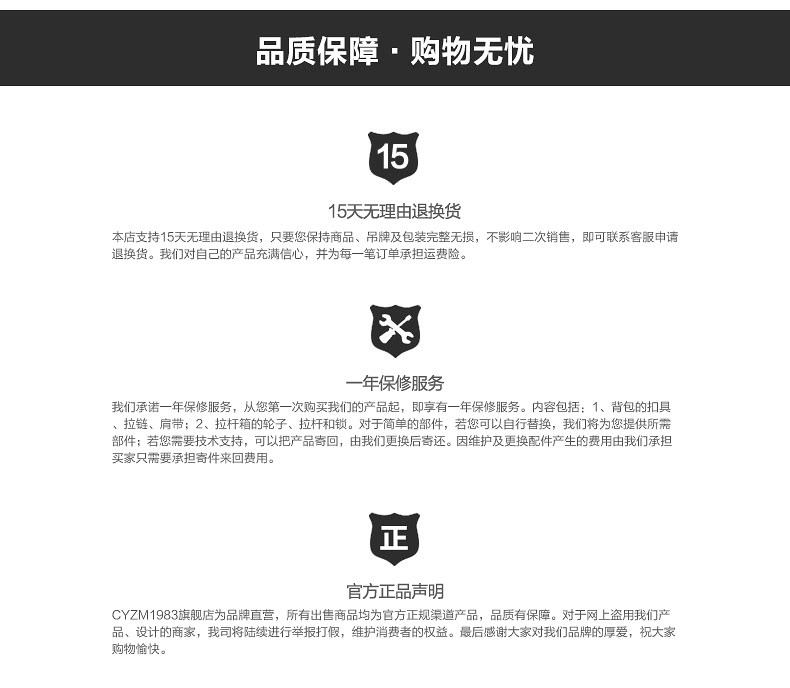 品质保障 · 购物无忧

15

15天无理由退换货

本店支持15天无理由退换货，只要您保持商品、吊牌及包装完整无损，不影响二次销售，即可联系客服申请退换货。我们对自己的产品充满信心，并为每一笔订单承担运费险。

一年保修服务

我们承诺一年保修服务，从您第一次购买我们的产品起，即享有一年保修服务。内容包括：1、背包的扣具、拉链、肩带；2、拉杆箱的轮子、拉杆和锁。对于简单的部件，若您可以自行替换，我们将为您提供所需部件；若您需要技术支持，可以把产品寄回，由我们更换后寄还。因维护及更换配件产生的费用由我们承担买家只需要承担寄件来回费用。

正

官方正品声明

CYZM1983旗舰店为品牌直营，所有出售商品均为官方正规渠道产品，品质有保障。对于网上盗用我们产品、设计的商家，我司将陆续进行举报打假，维护消费者的权益。最后感谢大家对我们品牌的厚爱，祝大家购物愉快。